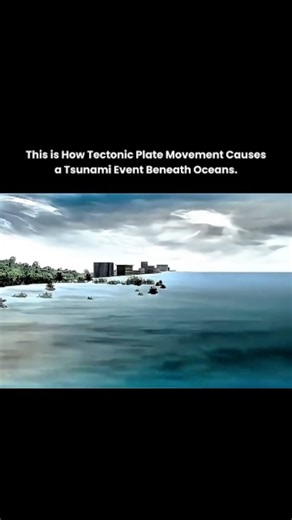 This is How Tectonic Plate Movement Causes a Tsunami Event Beneath Oceans.